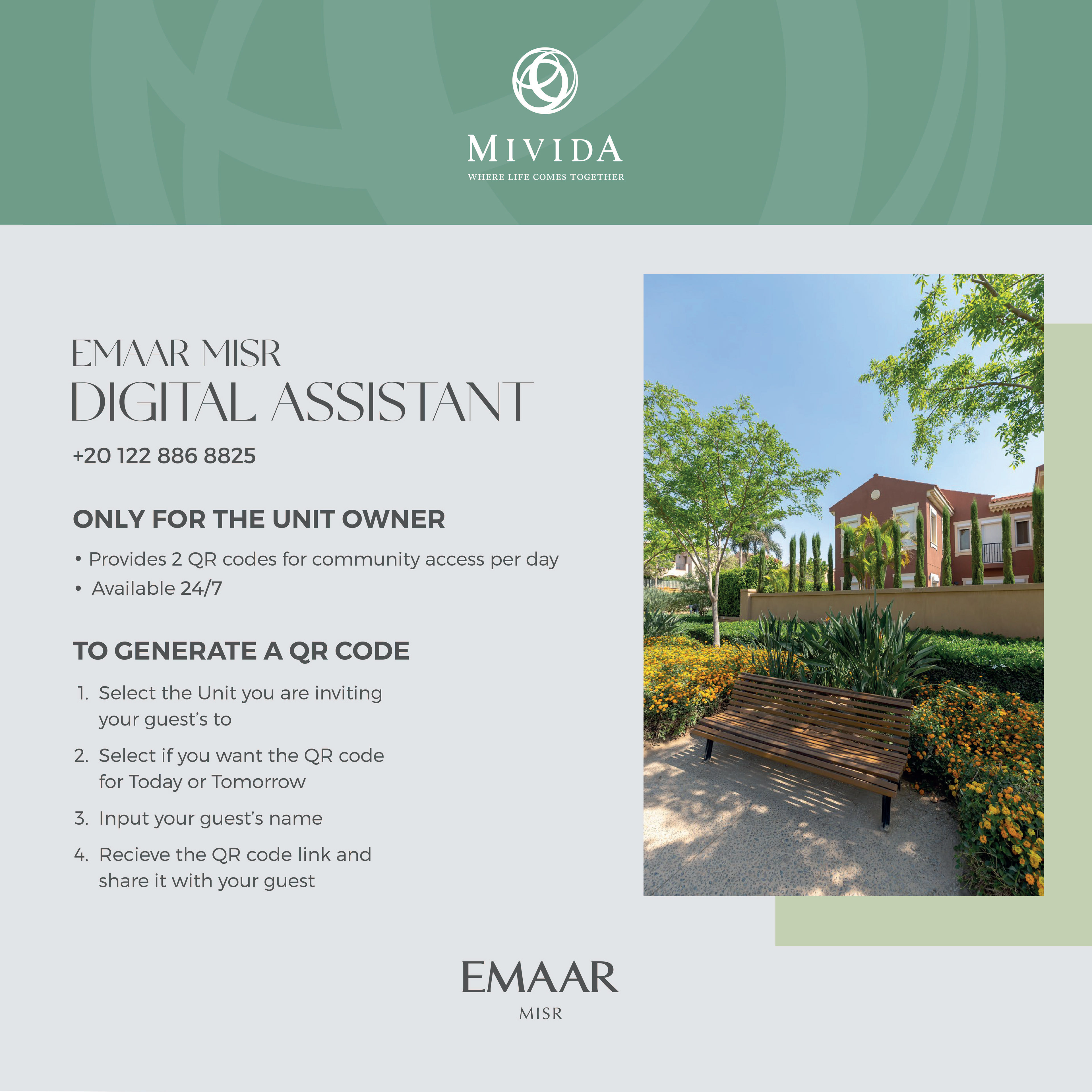 MIVIDA
WHERE LIFE COMES TOGETHER

EMAAR MISR
DIGITAL ASSISTANT

+20 122 886 8825

ONLY FOR THE UNIT OWNER

• Provides 2 QR codes for community access per day
• Available 24/7

TO GENERATE A QR CODE

1. Select the Unit you are inviting your guest's to
2. Select if you want the QR code for Today or Tomorrow
3. Input your guest's name
4. Recieve the QR code link and share it with your guest

EMAAR
MISR